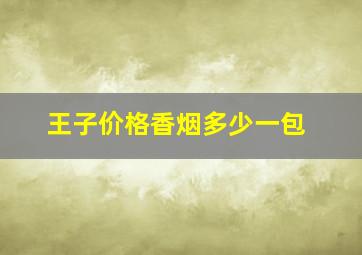 王子价格香烟多少一包